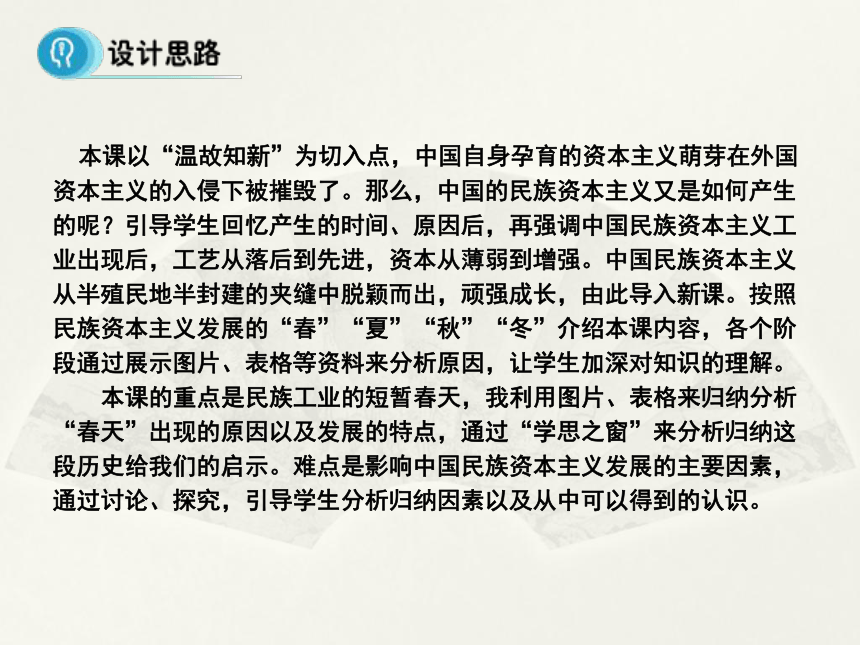 设计思路

本课以“温故知新”为切入点，中国自身孕育的资本主义萌芽在外国资本主义的入侵下被摧毁了。那么，中国的民族资本主义又是如何产生的呢？引导学生回忆产生的时间、原因后，再强调中国民族资本主义工业出现后，工艺从落后到先进，资本从薄弱到增强。中国民族资本主义从半殖民地半封建的夹缝中脱颖而出，顽强成长，由此导入新课。按照民族资本主义发展的“春”“夏”“秋”“冬”介绍本课内容，各个阶段通过展示图片、表格等资料来分析原因，让学生加深对知识的理解。

本课的重点是民族工业的短暂春天，我利用图片、表格来归纳分析“春天”出现的原因以及发展的特点，通过“学思之窗”来分析归纳这段历史给我们的启示。难点是影响中国民族资本主义发展的主要因素，通过讨论、探究，引导学生分析归纳因素以及从中可以得到的认识。